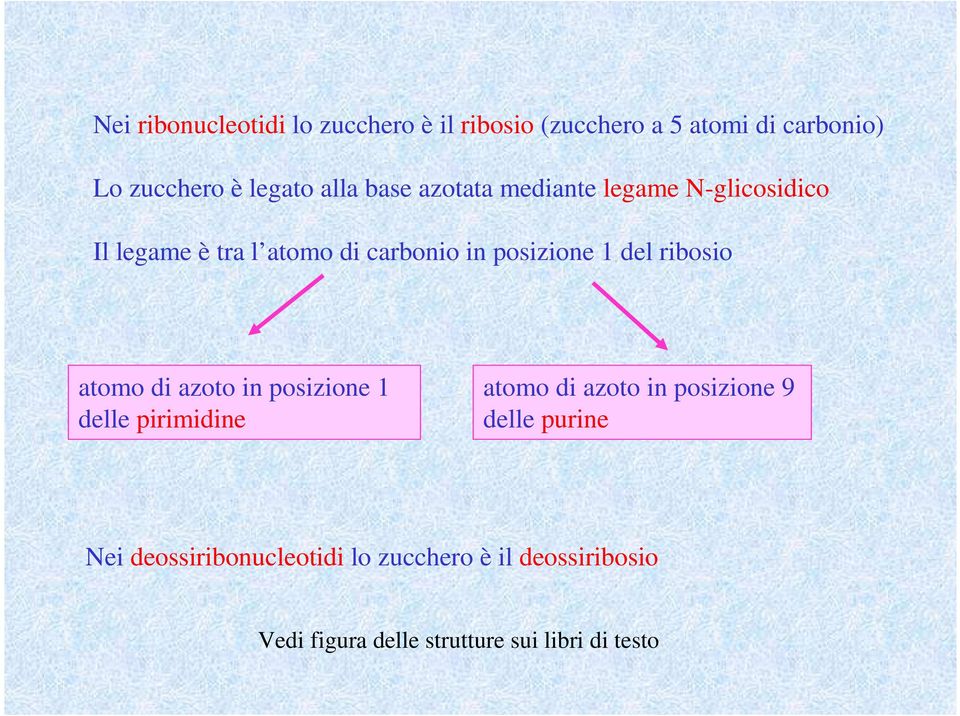 Nei ribonucleotidi lo zucchero è il ribosio (zucchero a 5 atomi di carbonio)

Lo zucchero è legato alla base azotata mediante legame N-glicosidico

Il legame è tra l'atomo di carbonio in posizione 1 del ribosio

atomo di azoto in posizione 1 delle pirimidine

atomo di azoto in posizione 9 delle purine

Nei deossiribonucleotidi lo zucchero è il deossiribosio

Vedi figura delle strutture sui libri di testo